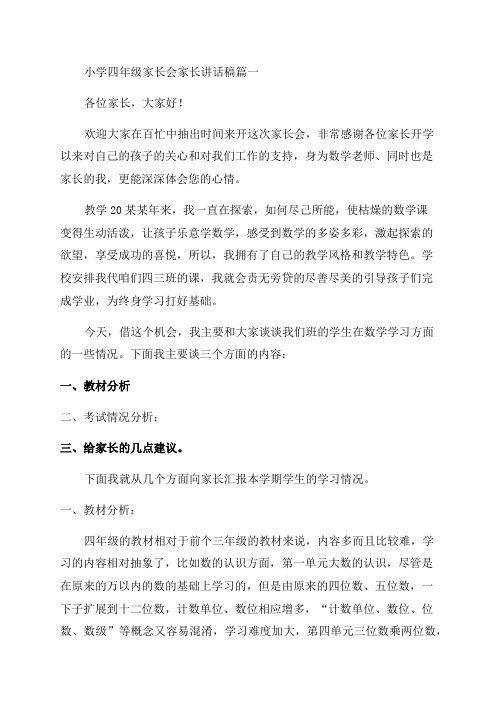 小学四年级家长会家长讲话稿篇一

各位家长，大家好！

欢迎大家在百忙中抽出时间来开这次家长会，非常感谢各位家长开学以来对自己的孩子的关心和对我们工作的支持，身为数学老师、同时也是家长的我，更能深深体会您的心情。

教学20某某年来，我一直在探索，如何尽己所能，使枯燥的数学课变得生动活泼，让孩子乐意学数学，感受到数学的多姿多彩，激起探索的欲望，享受成功的喜悦，所以，我拥有了自己的教学风格和教学特色。学校安排我代咱们四三班的课，我就会责无旁贷的尽善尽美的引导孩子们完成学业，为终身学习打好基础。

今天，借这个机会，我主要和大家谈谈我们班的学生在数学学习方面的一些情况。下面我主要谈三个方面的内容：

一、教材分析

二、考试情况分析：

三、给家长的几点建议。

下面我就从几个方面向家长汇报本学期学生的学习情况。

一、教材分析：

四年级的教材相对于前个三年级的教材来说，内容多而且比较难，学习的内容相对抽象了，比如数的认识方面，第一单元大数的认识，尽管是在原来的万以内的数的基础上学习的，但是由原来的四位数、五位数，一下子扩展到十二位数，计数单位、数位相应增多，“计数单位、数位、位数、数级”等概念又容易混淆，学习难度加大，第四单元三位数乘两位数，